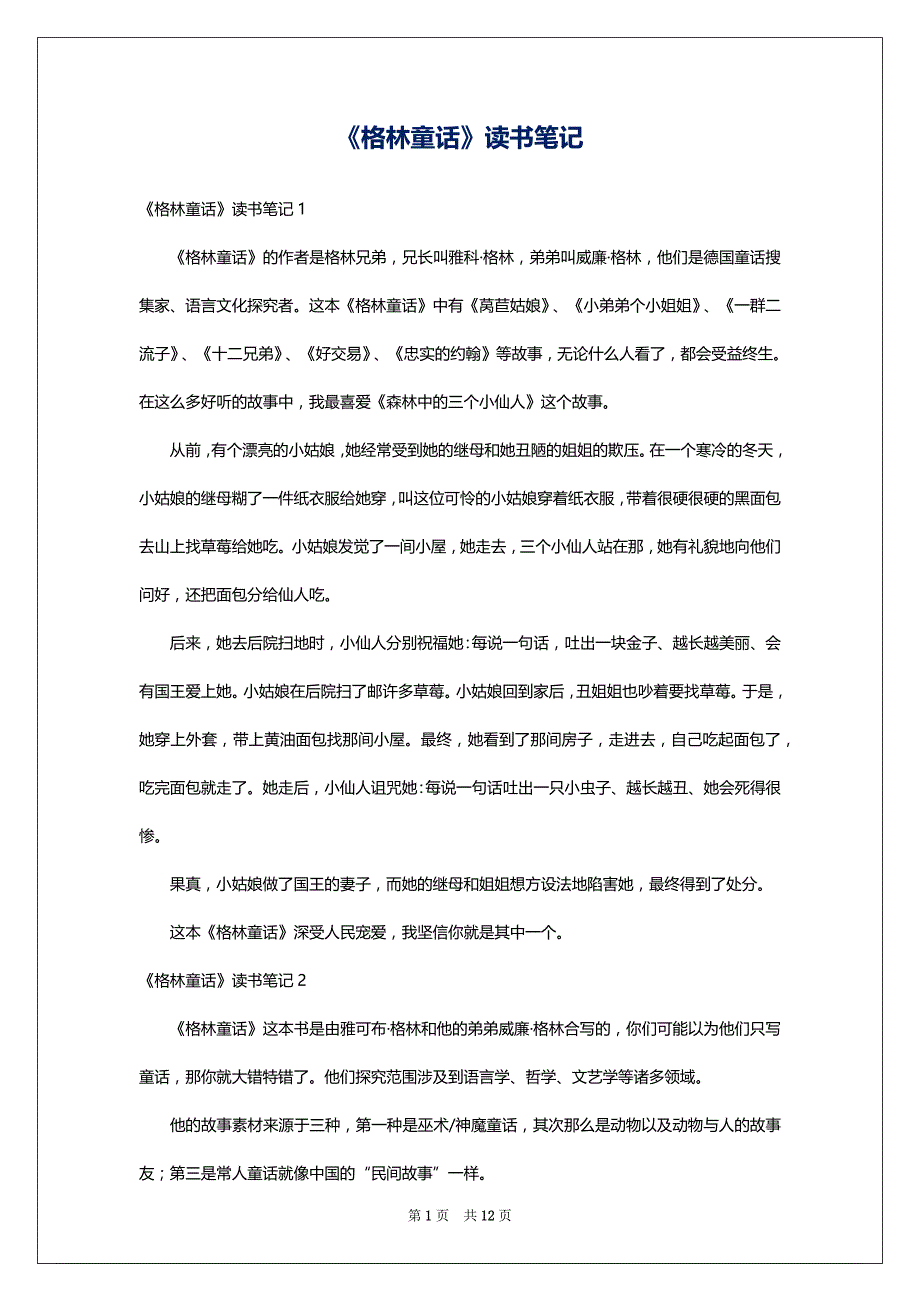 《格林童话》读书笔记

《格林童话》读书笔记 1

《格林童话》的作者是格林兄弟，兄长叫雅科·格林，弟弟叫威廉·格林，他们是德国童话搜集家、语言文化探究者。这本《格林童话》中有《莴苣姑娘》、《小弟弟个小姐姐》、《一群二流子》、《十二兄弟》、《好交易》、《忠实的约翰》等故事，无论什么人看了，都会受益终生。在这么多好听的故事中，我最喜爱《森林中的三个小仙人》这个故事。

从前，有个漂亮的小姑娘，她经常受到她的继母和她丑陋的姐姐的欺压。在一个寒冷的冬天，小姑娘的继母糊了一件纸衣服给她穿，叫这位可怜的小姑娘穿着纸衣服，带着很硬很硬的黑面包去山上找草莓给她吃。小姑娘发觉了一间小屋，她走去，三个小仙人站在那，她有礼貌地向他们问好，还把面包分给仙人吃。

后来，她去后院扫地时，小仙人分别祝福她：每说一句话，吐出一块金子、越长越美丽、会有国王爱上她。小姑娘在后院扫了邮许多草莓。小姑娘回到家后，丑姐姐也吵着要找草莓。于是，她穿上外套，带上黄油面包找那间小屋。最终，她看到了那间房子，走进去，自己吃起面包了，吃完面包就走了。她走后，小仙人诅咒她：每说一句话吐出一只小虫子、越长越丑、她会死得很惨。

果真，小姑娘做了国王的妻子，而她的继母和姐姐想方设法地陷害她，最终得到了处分。

这本《格林童话》深受人民宠爱，我坚信你就是其中一个。

《格林童话》读书笔记 2

《格林童话》这本书是由雅可布·格林和他的弟弟威廉·格林合写的，你们可能以为他们只写童话，那你就大错特错了。他们探究范围涉及到语言学、哲学、文艺学等诸多领域。

他的故事素材来源于三种，第一种是巫术/神魔童话，其次那么是动物以及动物与人的故事友；第三是常人童话就像中国的“民间故事”一样。

第 1 页 共 12 页